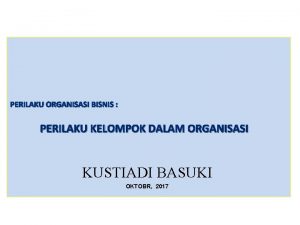 PERILAKU ORGANISASI BISNIS :

PERILAKU KELOMPOK DALAM ORGANISASI

KUSTIADI BASUKI

OKTOBR, 2017